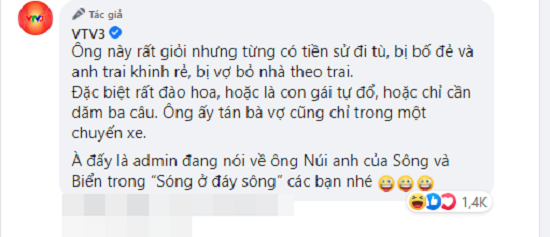 VTV3

Tác giả
VTV3
Ông này rất giỏi nhưng từng có tiền sử đi tù, bị bố đẻ và anh trai khinh rẻ, bị vợ bỏ nhà theo trai.
Đặc biệt rất đào hoa, hoặc là con gái tự đổ, hoặc chỉ cần dăm ba câu. Ông ấy tán bà vợ cũng chỉ trong một chuyến xe.

À đấy là admin đang nói về ông Núi anh của Sông và Biển trong "Sóng ở đáy sông" các bạn nhé 😀😀😀

1,4K